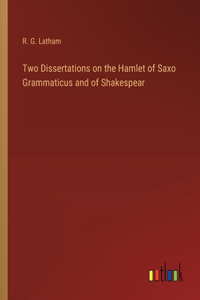 R. G. Latham

Two Dissertations on the Hamlet of Saxo Grammaticus and of Shakespear

outlook